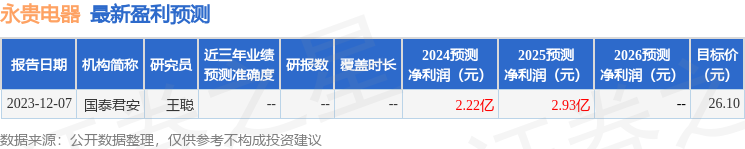 永贵电器 最新盈利预测

| 报告日期 | 机构简称 | 研究员 | 近三年业绩预测准确度 | 研报数 | 覆盖时长 | 2024预测净利润（元） | 2025预测净利润（元） | 2026预测净利润（元） | 目标价（元） |
|---|---|---|---|---|---|---|---|---|---|
| 2023-12-07 | 国泰君安 | 王聪 | -- | -- | -- | 2.22亿 | 2.93亿 | -- | 26.10 |

数据来源：公开数据整理，仅供参考不构成投资建议